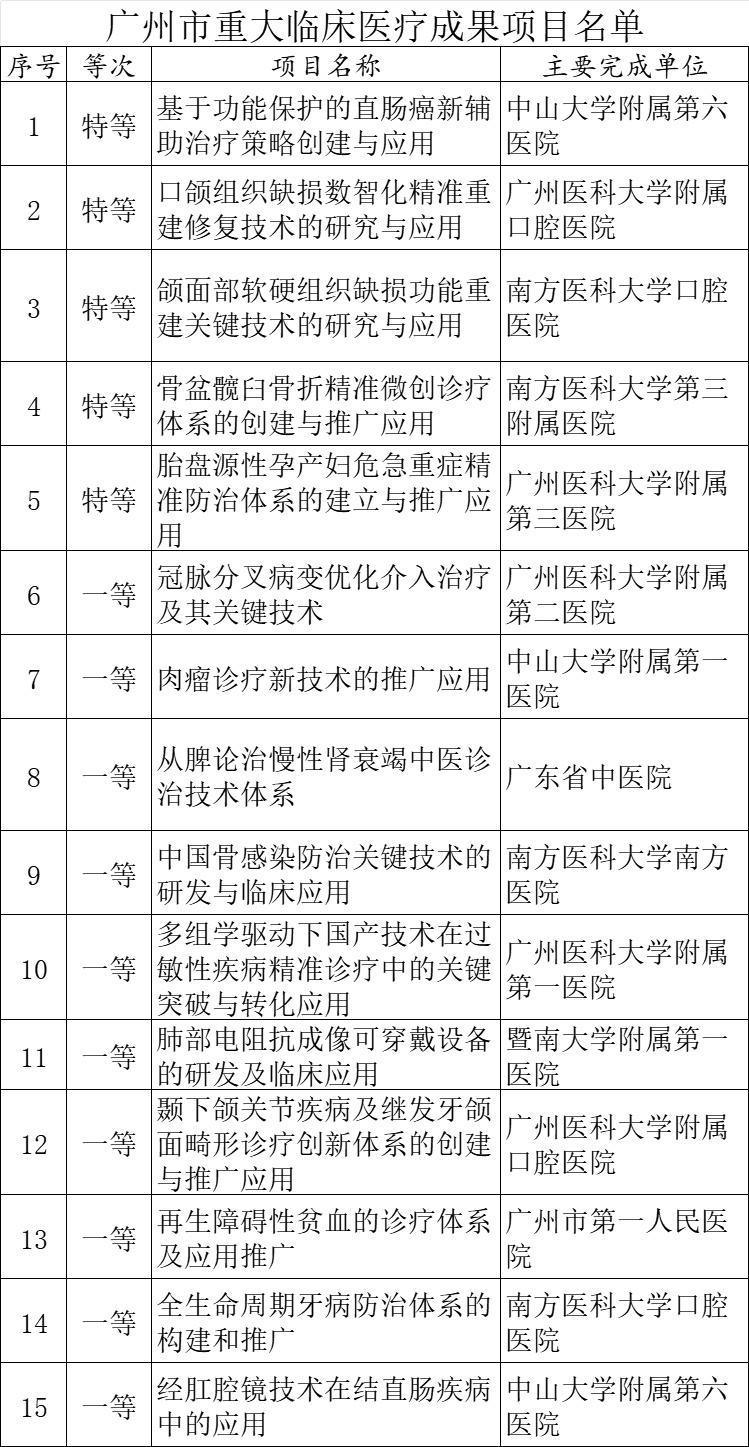 广州市重大临床医疗成果项目名单

| 序号 | 等次 | 项目名称 | 主要完成单位 |
|---|---|---|---|
| 1 | 特等 | 基于功能保护的直肠癌新辅助治疗策略创建与应用 | 中山大学附属第六医院 |
| 2 | 特等 | 口颌组织缺损数智化精准重建修复技术的研究与应用 | 广州医科大学附属口腔医院 |
| 3 | 特等 | 颌面部软硬组织缺损功能重建关键技术的研究与应用 | 南方医科大学口腔医院 |
| 4 | 特等 | 骨盆髋臼骨折精准微创诊疗体系的创建与推广应用 | 南方医科大学第三附属医院 |
| 5 | 特等 | 胎盘源性孕产妇危急重症精准防治体系的建立与推广应用 | 广州医科大学附属第三医院 |
| 6 | 一等 | 冠脉分叉病变优化介入治疗及其关键技术 | 广州医科大学附属第二医院 |
| 7 | 一等 | 肉瘤诊疗新技术的推广应用 | 中山大学附属第一医院 |
| 8 | 一等 | 从脾论治慢性肾衰竭中医诊治技术体系 | 广东省中医院 |
| 9 | 一等 | 中国骨感染防治关键技术的研发与临床应用 | 南方医科大学南方医院 |
| 10 | 一等 | 多组学驱动下国产技术在过敏性疾病精准诊疗中的关键突破与转化应用 | 广州医科大学附属第一医院 |
| 11 | 一等 | 肺部电阻抗成像可穿戴设备的研发及临床应用 | 暨南大学附属第一医院 |
| 12 | 一等 | 颞下颌关节疾病及继发牙颌面畸形诊疗创新体系的创建与推广应用 | 广州医科大学附属口腔医院 |
| 13 | 一等 | 再生障碍性贫血的诊疗体系及应用推广 | 广州市第一人民医院 |
| 14 | 一等 | 全生命周期牙病防治体系的构建和推广 | 南方医科大学口腔医院 |
| 15 | 一等 | 经肛腔镜技术在结直肠疾病中的应用 | 中山大学附属第六医院 |